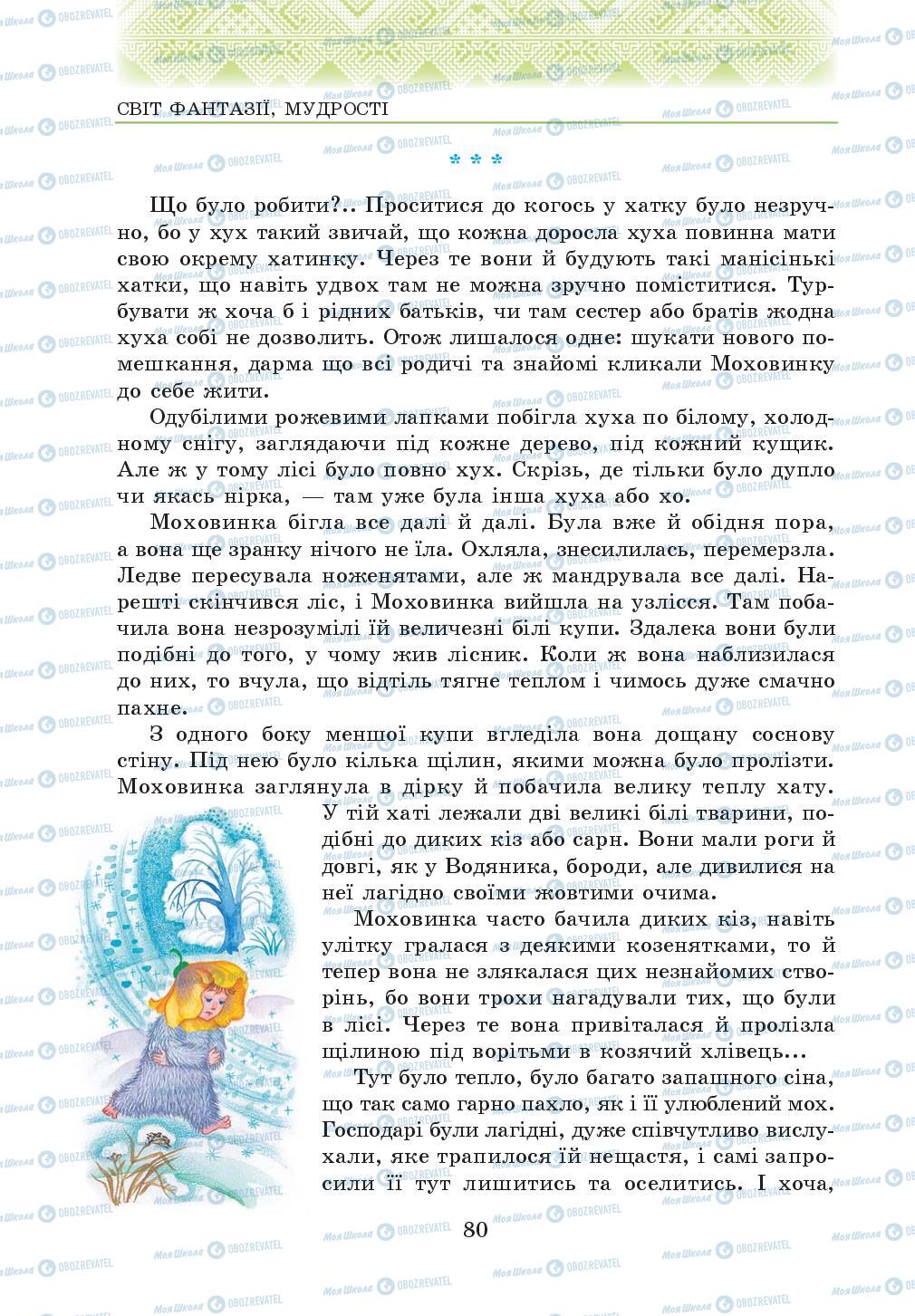 СВІТ ФАНТАЗІЇ, МУДРОСТІ

* * *

Що було робити?.. Проситися до когось у хатку було незручно, бо у хух такий звичай, що кожна доросла хуха повинна мати свою окрему хатинку. Через те вони й будують такі манісінькі хатки, що навіть удвох там не можна зручно поміститися. Турбувати ж хоча б і рідних батьків, чи там сестер або братів жодна хуха собі не дозволить. Отож лишалося одне: шукати нового помешкання, дарма що всі родичі та знайомі кликали Моховинку до себе жити.

Одубілими рожевими лапками побігла хуха по білому, холодному снігу, заглядаючи під кожне дерево, під кожний кущик. Але ж у тому лісі було повно хух. Скрізь, де тільки було дупло чи якась нірка, — там уже була інша хуха або хо.

Моховинка бігла все далі й далі. Була вже й обідня пора, а вона ще зранку нічого не їла. Охляла, знесилилась, перемерзла. Ледве пересувала ноженятами, але ж мандрувала все далі. Нарешті скінчився ліс, і Моховинка вийшла на узлісся. Там побачила вона незрозумілі їй величезні білі купи. Здалека вони були подібні до того, у чому жив лісник. Коли ж вона наблизилася до них, то вчула, що відтіль тягне теплом і чимось дуже смачно пахне.

З одного боку меншої купи вгледіла вона дощану соснову стіну. Під нею було кілька щілин, якими можна було пролізти. Моховинка заглянула в дірку й побачила велику теплу хату. У тій хаті лежали дві великі білі тварини, подібні до диких кіз або сарн. Вони мали роги й довгі, як у Водяника, бороди, але дивилися на неї лагідно своїми жовтими очима.

Моховинка часто бачила диких кіз, навіть улітку гралася з деякими козенятками, то й тепер вона не злякалася цих незнайомих створінь, бо вони трохи нагадували тих, що були в лісі. Через те вона привіталася й пролізла щілиною під ворітьми в козячий хлівець...

Тут було тепло, було багато запашного сіна, що так само гарно пахло, як і її улюблений мох. Господарі були лагідні, дуже співчутливо вислухали, яке трапилося їй нещастя, і самі запросили її тут лишитись та оселитись. І хоча,

80